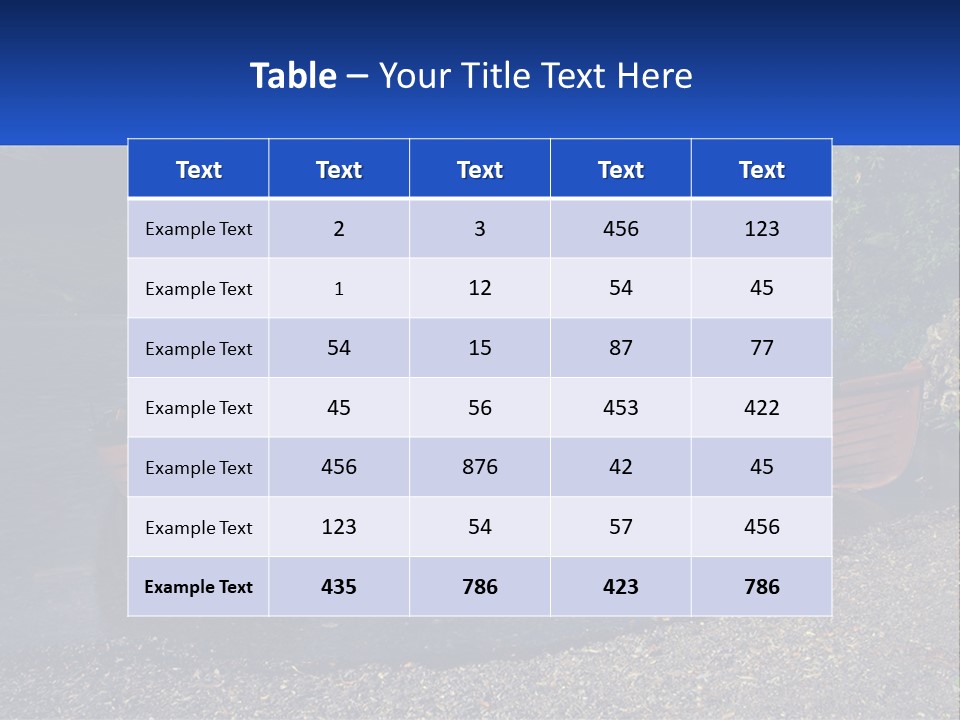 Table – Your Title Text Here

| Text | Text | Text | Text | Text |
|---|---|---|---|---|
| Example Text | 2 | 3 | 456 | 123 |
| Example Text | 1 | 12 | 54 | 45 |
| Example Text | 54 | 15 | 87 | 77 |
| Example Text | 45 | 56 | 453 | 422 |
| Example Text | 456 | 876 | 42 | 45 |
| Example Text | 123 | 54 | 57 | 456 |
| Example Text | 435 | 786 | 423 | 786 |